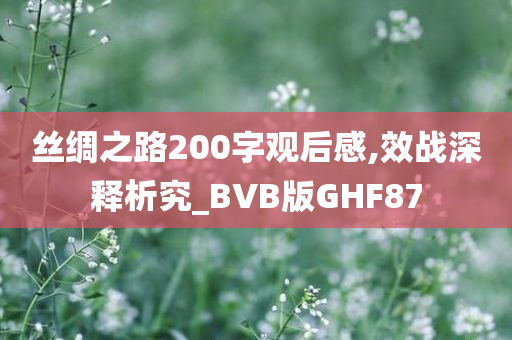 丝绸之路200字观后感,效战深释析究_BVB版GHF87